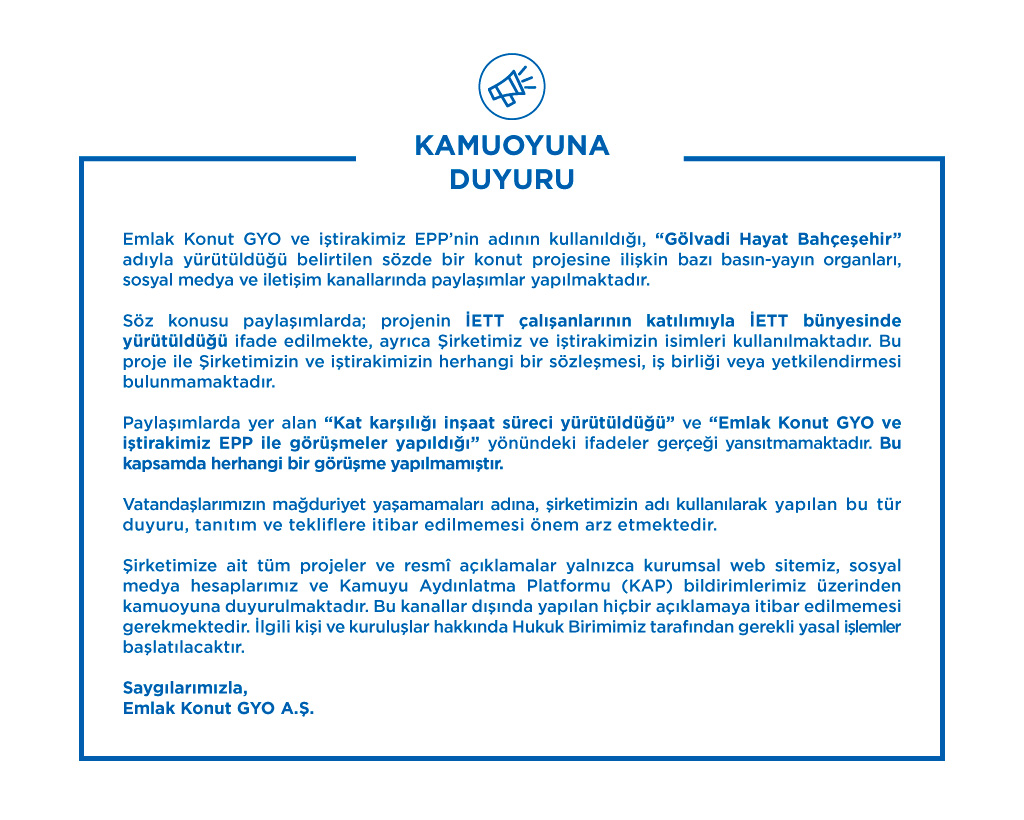 KAMUOYUNA DUYURU

Emlak Konut GYO ve iştirakimiz EPP'nin adının kullanıldığı, "Gölvadi Hayat Bahçeşehir" adıyla yürütüldüğü belirtilen sözde bir konut projesine ilişkin bazı basın-yayın organları, sosyal medya ve iletişim kanallarında paylaşımlar yapılmaktadır.

Söz konusu paylaşımlarda; projenin İETT çalışanlarının katılımıyla İETT bünyesinde yürütüldüğü ifade edilmekte, ayrıca Şirketimiz ve iştirakimizin isimleri kullanılmaktadır. Bu proje ile Şirketimizin ve iştirakimizin herhangi bir sözleşmesi, iş birliği veya yetkilendirmesi bulunmamaktadır.

Paylaşımlarda yer alan "Kat karşılığı inşaat süreci yürütüldüğü" ve "Emlak Konut GYO ve iştirakimiz EPP ile görüşmeler yapıldığı" yönündeki ifadeler gerçeği yansıtmamaktadır. Bu kapsamda herhangi bir görüşme yapılmamıştır.

Vatandaşlarımızın mağduriyet yaşamamaları adına, şirketimizin adı kullanılarak yapılan bu tür duyuru, tanıtım ve tekliflere itibar edilmemesi önem arz etmektedir.

Şirketimize ait tüm projeler ve resmî açıklamalar yalnızca kurumsal web sitemiz, sosyal medya hesaplarımız ve Kamuyu Aydınlatma Platformu (KAP) bildirimlerimiz üzerinden kamuoyuna duyurulmaktadır. Bu kanallar dışında yapılan hiçbir açıklamaya itibar edilmemesi gerekmektedir. İlgili kişi ve kuruluşlar hakkında Hukuk Birimimiz tarafından gerekli yasal işlemler başlatılacaktır.

Saygılarımızla,
Emlak Konut GYO A.Ş.